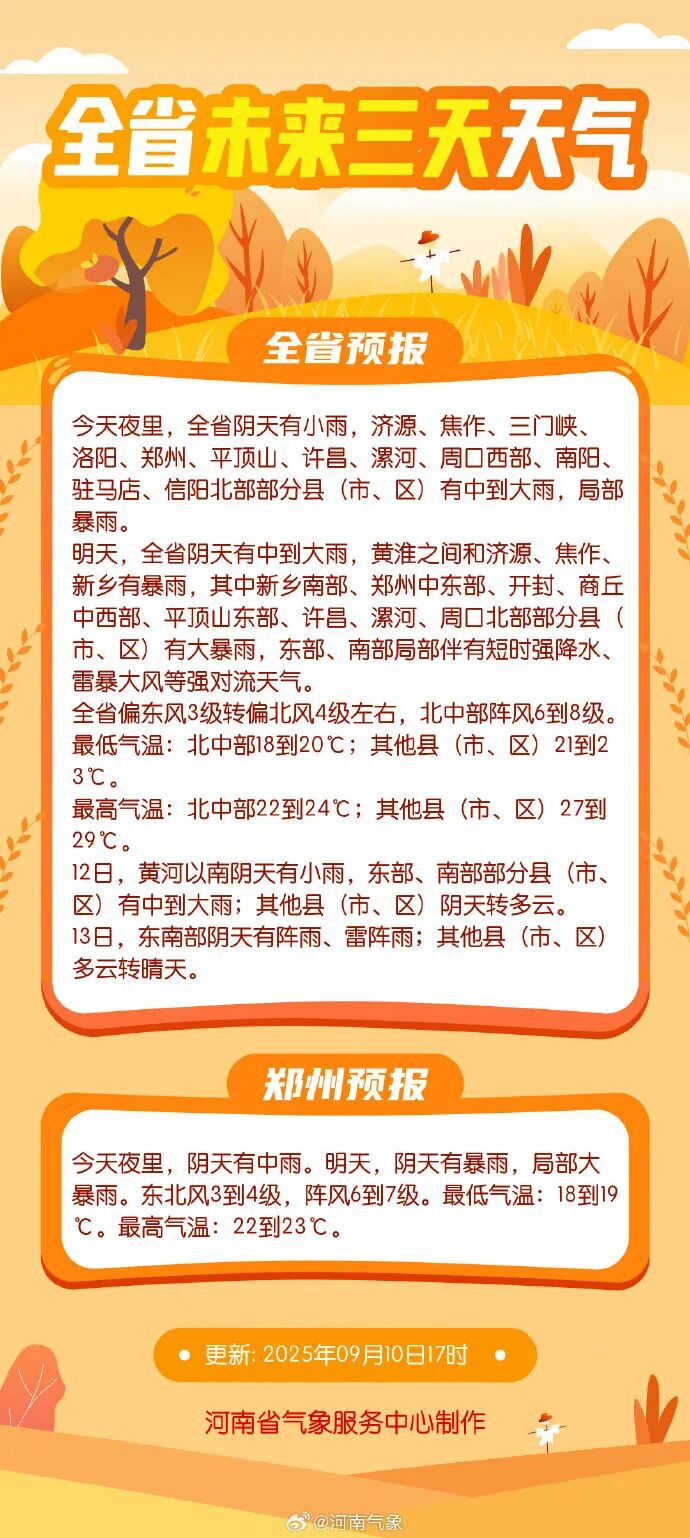 全省未来三天天气

全省预报

今天夜里，全省阴天有小雨，济源、焦作、三门峡、洛阳、郑州、平顶山、许昌、漯河、周口西部、南阳、驻马店、信阳北部部分县（市、区）有中到大雨，局部暴雨。

明天，全省阴天有中到大雨，黄淮之间和济源、焦作、新乡有暴雨，其中新乡南部、郑州中东部、开封、商丘中西部、平顶山东部、许昌、漯河、周口北部部分县（市、区）有大暴雨，东部、南部局部伴有短时强降水、雷暴大风等强对流天气。

全省偏东风3级转偏北风4级左右，北中部阵风6到8级。

最低气温：北中部18到20℃；其他县（市、区）21到23℃。

最高气温：北中部22到24℃；其他县（市、区）27到29℃。

12日，黄河以南阴天有小雨，东部、南部部分县（市、区）有中到大雨；其他县（市、区）阴天转多云。

13日，东南部阴天有阵雨、雷阵雨；其他县（市、区）多云转晴天。

郑州预报

今天夜里，阴天有中雨。明天，阴天有暴雨，局部大暴雨。东北风3到4级，阵风6到7级。最低气温：18到19℃。最高气温：22到23℃。

• 更新：2025年09月10日17时 •

河南省气象服务中心制作

@河南气象